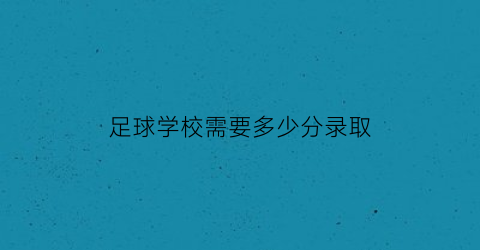 足球学校需要多少分录取